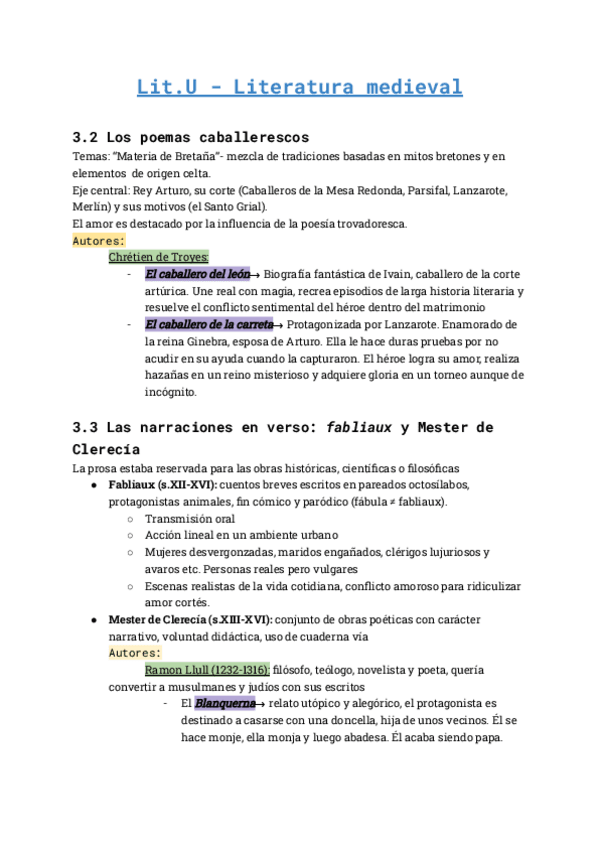 Lit.U - Literatura medieval

3.2 Los poemas caballerescos

Temas: "Materia de Bretaña"- mezcla de tradiciones basadas en mitos bretones y en elementos de origen celta.
Eje central: Rey Arturo, su corte (Caballeros de la Mesa Redonda, Parsifal, Lanzarote, Merlín) y sus motivos (el Santo Grial).
El amor es destacado por la influencia de la poesía trovadoresca.
Autores:
Chrétien de Troyes:
- El caballero del león→ Biografía fantástica de Ivain, caballero de la corte artúrica. Une real con magia, recrea episodios de larga historia literaria y resuelve el conflicto sentimental del héroe dentro del matrimonio
- El caballero de la carreta→ Protagonizada por Lanzarote. Enamorado de la reina Ginebra, esposa de Arturo. Ella le hace duras pruebas por no acudir en su ayuda cuando la capturaron. El héroe logra su amor, realiza hazañas en un reino misterioso y adquiere gloria en un torneo aunque de incógnito.

3.3 Las narraciones en verso: fabliaux y Mester de Clerecía

La prosa estaba reservada para las obras históricas, científicas o filosóficas
● Fabliaux (s.XII-XVI): cuentos breves escritos en pareados octosílabos, protagonistas animales, fin cómico y paródico (fábula ≠ fabliaux).
○ Transmisión oral
○ Acción lineal en un ambiente urbano
○ Mujeres desvergonzadas, maridos engañados, clérigos lujuriosos y avaros etc. Personas reales pero vulgares
○ Escenas realistas de la vida cotidiana, conflicto amoroso para ridiculizar amor cortés.
● Mester de Clerecía (s.XIII-XVI): conjunto de obras poéticas con carácter narrativo, voluntad didáctica, uso de cuaderna vía
Autores:
Ramon Llull (1232-1316): filósofo, teólogo, novelista y poeta, quería convertir a musulmanes y judíos con sus escritos
- El Blanquerna→ relato utópico y alegórico, el protagonista es destinado a casarse con una doncella, hija de unos vecinos. Él se hace monje, ella monja y luego abadesa. Él acaba siendo papa.